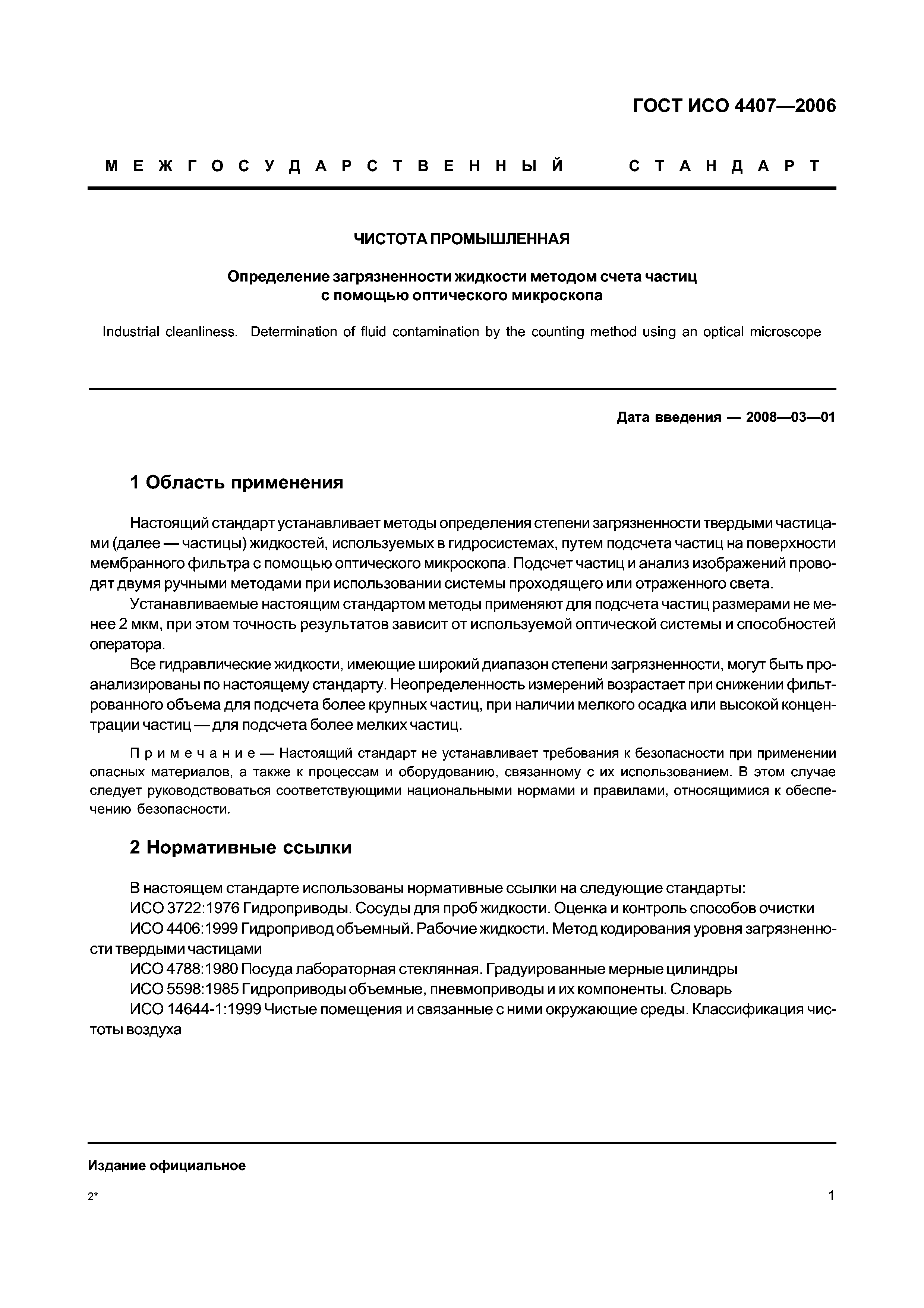 ГОСТ ИСО 4407—2006

МЕЖГОСУДАРСТВЕННЫЙ СТАНДАРТ

ЧИСТОТА ПРОМЫШЛЕННАЯ

Определение загрязненности жидкости методом счета частиц с помощью оптического микроскопа

Industrial cleanliness. Determination of fluid contamination by the counting method using an optical microscope

Дата введения — 2008—03—01

1 Область применения

Настоящий стандарт устанавливает методы определения степени загрязненности твердыми частицами (далее — частицы) жидкостей, используемых в гидросистемах, путем подсчета частиц на поверхности мембранного фильтра с помощью оптического микроскопа. Подсчет частиц и анализ изображений проводят двумя ручными методами при использовании системы проходящего или отраженного света.

Устанавливаемые настоящим стандартом методы применяют для подсчета частиц размерами не менее 2 мкм, при этом точность результатов зависит от используемой оптической системы и способностей оператора.

Все гидравлические жидкости, имеющие широкий диапазон степени загрязненности, могут быть проанализированы по настоящему стандарту. Неопределенность измерений возрастает при снижении фильтрованного объема для подсчета более крупных частиц, при наличии мелкого осадка или высокой концентрации частиц — для подсчета более мелких частиц.

Примечание — Настоящий стандарт не устанавливает требования к безопасности при применении опасных материалов, а также к процессам и оборудованию, связанному с их использованием. В этом случае следует руководствоваться соответствующими национальными нормами и правилами, относящимися к обеспечению безопасности.

2 Нормативные ссылки

В настоящем стандарте использованы нормативные ссылки на следующие стандарты:
ИСО 3722:1976 Гидроприводы. Сосуды для проб жидкости. Оценка и контроль способов очистки
ИСО 4406:1999 Гидропривод объемный. Рабочие жидкости. Метод кодирования уровня загрязненности твердыми частицами
ИСО 4788:1980 Посуда лабораторная стеклянная. Градуированные мерные цилиндры
ИСО 5598:1985 Гидроприводы объемные, пневмоприводы и их компоненты. Словарь
ИСО 14644-1:1999 Чистые помещения и связанные с ними окружающие среды. Классификация чистоты воздуха

Издание официальное

2*

1